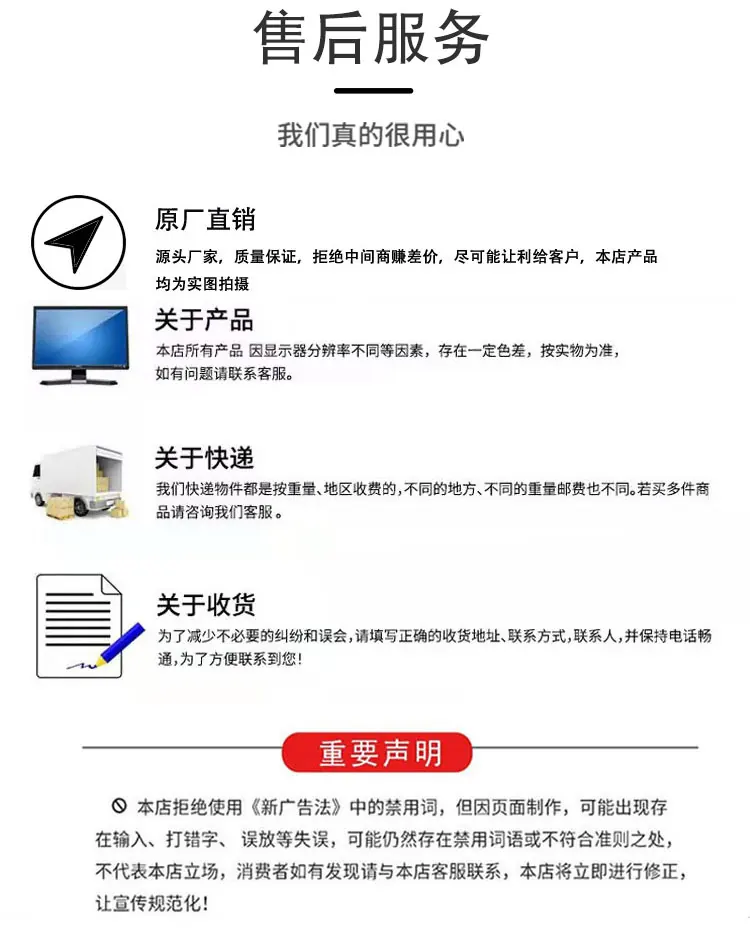 售后服务

我们真的很用心

原厂直销

源头厂家，质量保证，拒绝中间商赚差价，尽可能让利给客户，本店产品均为实图拍摄

关于产品

本店所有产品 因显示器分辨率不同等因素，存在一定色差，按实物为准，如有问题请联系客服。

关于快递

我们快递物件都是按重量、地区收费的，不同的地方、不同的重量邮费也不同。若买多件商品请咨询我们客服。

关于收货

为了减少不必要的纠纷和误会，请填写正确的收货地址、联系方式，联系人，并保持电话畅通，为了方便联系到您！

重要声明

本店拒绝使用《新广告法》中的禁用词，但因页面制作，可能出现存在输入、打错字、误放等失误，可能仍然存在禁用词语或不符合准则之处，不代表本店立场，消费者如有发现请与本店客服联系，本店将立即进行修正，让宣传规范化！